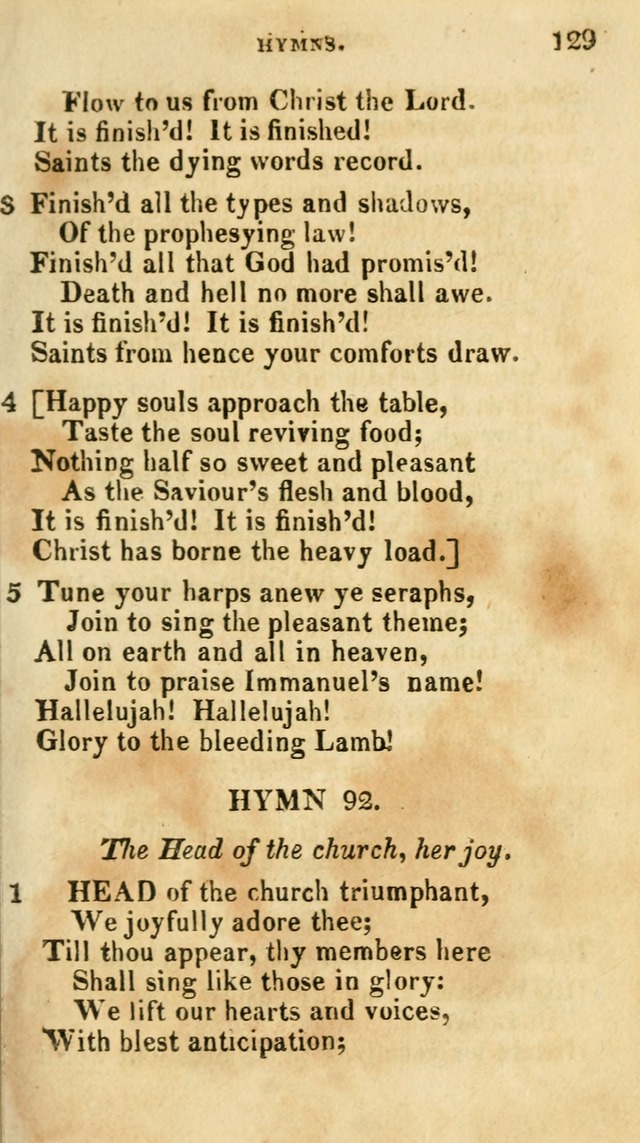 HYMNS. 129

Flow to us from Christ the Lord.
It is finish'd! It is finished!
Saints the dying words record.

3 Finish'd all the types and shadows,
Of the prophesying law!
Finish'd all that God had promis'd!
Death and hell no more shall awe.
It is finish'd! It is finish'd!
Saints from hence your comforts draw.

4 [Happy souls approach the table,
Taste the soul reviving food;
Nothing half so sweet and pleasant
As the Saviour's flesh and blood,
It is finish'd! It is finish'd!
Christ has borne the heavy load.]

5 Tune your harps anew ye seraphs,
Join to sing the pleasant theme;
All on earth and all in heaven,
Join to praise Immanuel's name!
Hallelujah! Hallelujah!
Glory to the bleeding Lamb!

HYMN 92.

The Head of the church, her joy.

1 HEAD of the church triumphant,
We joyfully adore thee;
Till thou appear, thy members here
Shall sing like those in glory:
We lift our hearts and voices,
With blest anticipation;